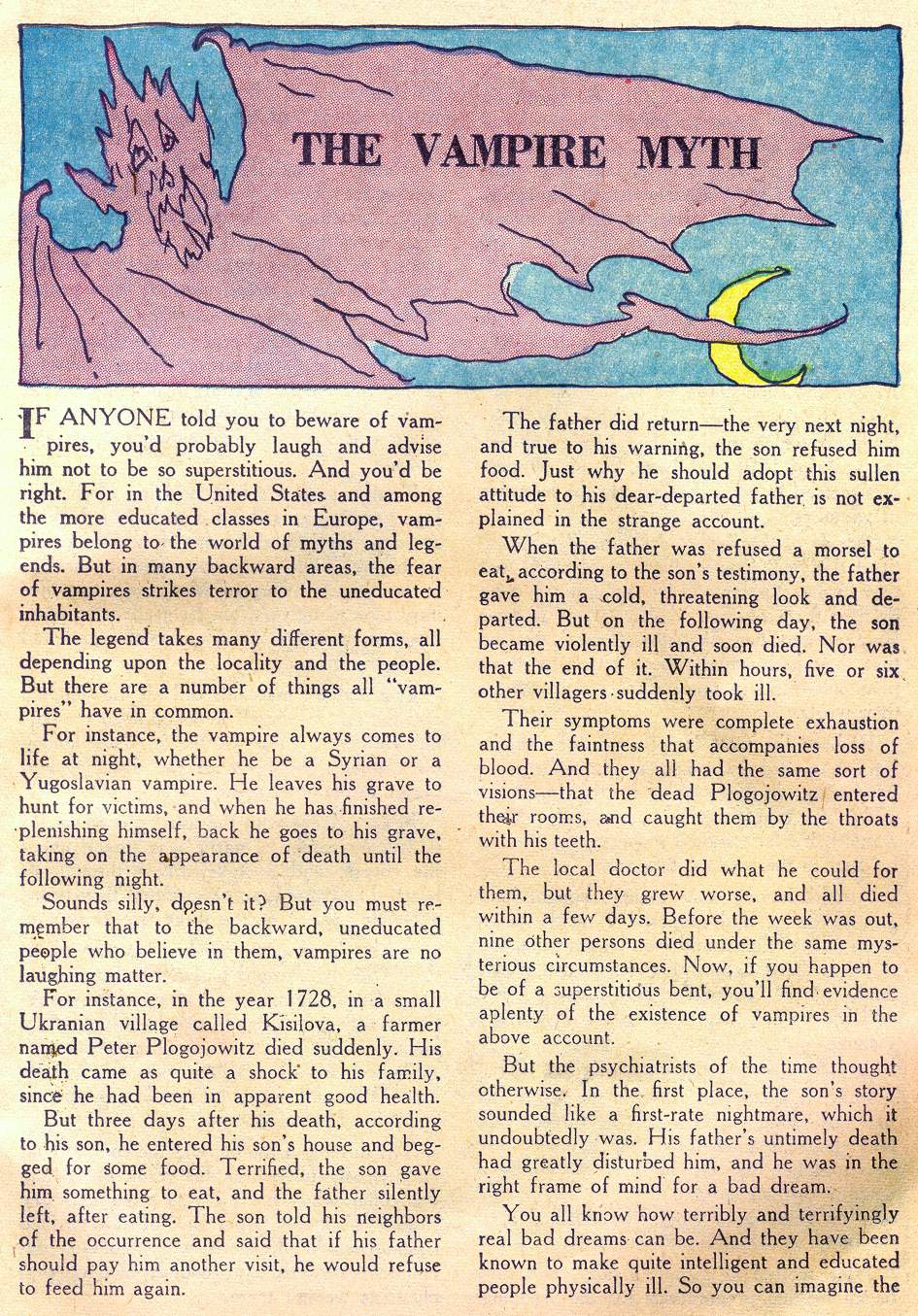 THE VAMPIRE MYTH

IF ANYONE told you to beware of vampires, you'd probably laugh and advise him not to be so superstitious. And you'd be right. For in the United States and among the more educated classes in Europe, vampires belong to the world of myths and legends. But in many backward areas, the fear of vampires strikes terror to the uneducated inhabitants.

The legend takes many different forms, all depending upon the locality and the people. But there are a number of things all "vampires" have in common.

For instance, the vampire always comes to life at night, whether he be a Syrian or a Yugoslavian vampire. He leaves his grave to hunt for victims, and when he has finished replenishing himself, back he goes to his grave, taking on the appearance of death until the following night.

Sounds silly, doesn't it? But you must remember that to the backward, uneducated people who believe in them, vampires are no laughing matter.

For instance, in the year 1728, in a small Ukranian village called Kisilova, a farmer named Peter Plogojowitz died suddenly. His death came as quite a shock to his family, since he had been in apparent good health.

But three days after his death, according to his son, he entered his son's house and begged for some food. Terrified, the son gave him something to eat, and the father silently left, after eating. The son told his neighbors of the occurrence and said that if his father should pay him another visit, he would refuse to feed him again.

The father did return—the very next night, and true to his warning, the son refused him food. Just why he should adopt this sullen attitude to his dear-departed father is not explained in the strange account.

When the father was refused a morsel to eat, according to the son's testimony, the father gave him a cold, threatening look and departed. But on the following day, the son became violently ill and soon died. Nor was that the end of it. Within hours, five or six other villagers suddenly took ill.

Their symptoms were complete exhaustion and the faintness that accompanies loss of blood. And they all had the same sort of visions—that the dead Plogojowitz entered their rooms, and caught them by the throats with his teeth.

The local doctor did what he could for them, but they grew worse, and all died within a few days. Before the week was out, nine other persons died under the same mysterious circumstances. Now, if you happen to be of a superstitious bent, you'll find evidence aplenty of the existence of vampires in the above account.

But the psychiatrists of the time thought otherwise. In the first place, the son's story sounded like a first-rate nightmare, which it undoubtedly was. His father's untimely death had greatly disturbed him, and he was in the right frame of mind for a bad dream.

You all know how terribly and terrifyingly real bad dreams can be. And they have been known to make quite intelligent and educated people physically ill. So you can imagine the